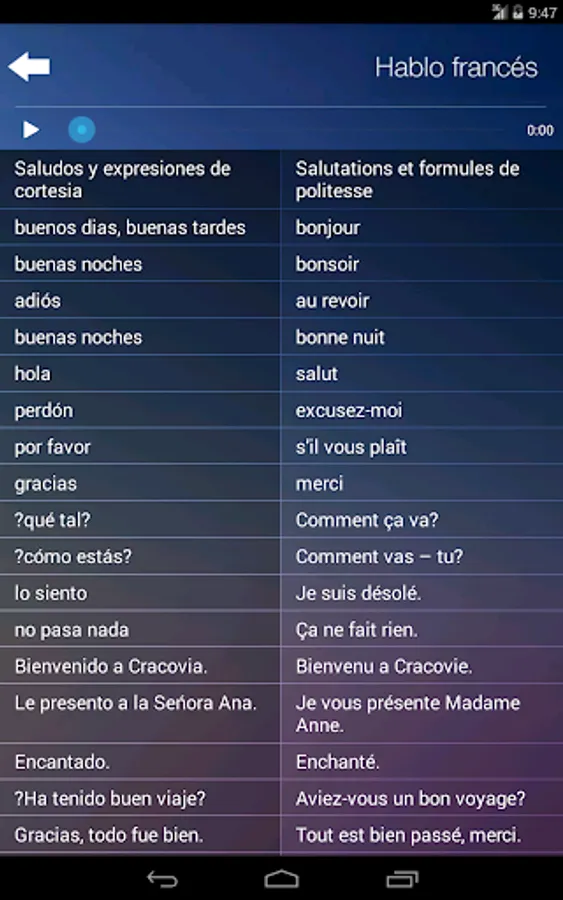 9:47

Hablo francés

0:00

| Saludos y expresiones de cortesia | Salutations et formules de politesse |
|---|---|
| buenos dias, buenas tardes | bonjour |
| buenas noches | bonsoir |
| adiós | au revoir |
| buenas noches | bonne nuit |
| hola | salut |
| perdón | excusez-moi |
| por favor | s'il vous plaît |
| gracias | merci |
| ?qué tal? | Comment ça va? |
| ?cómo estás? | Comment vas – tu? |
| lo siento | Je suis désolé. |
| no pasa nada | Ça ne fait rien. |
| Bienvenido a Cracovia. | Bienvenu a Cracovie. |
| Le presento a la Señora Ana. | Je vous présente Madame Anne. |
| Encantado. | Enchanté. |
| ?Ha tenido buen viaje? | Aviez-vous un bon voyage? |
| Gracias, todo fue bien. | Tout est bien passé, merci. |